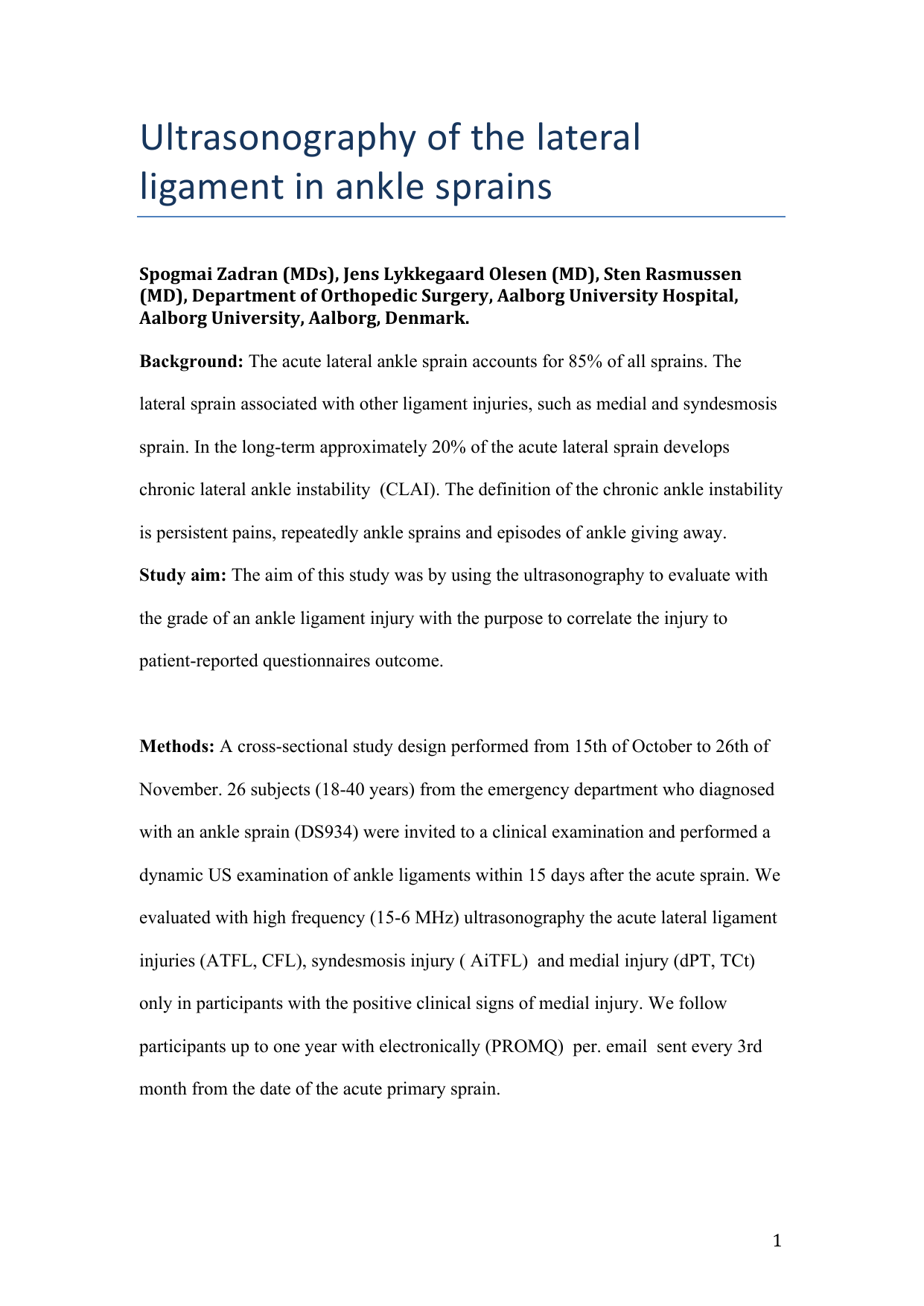 Ultrasonography of the lateral ligament in ankle sprains

Spogmai Zadran (MDs), Jens Lykkegaard Olesen (MD), Sten Rasmussen (MD), Department of Orthopedic Surgery, Aalborg University Hospital, Aalborg University, Aalborg, Denmark.

Background: The acute lateral ankle sprain accounts for 85% of all sprains. The lateral sprain associated with other ligament injuries, such as medial and syndesmosis sprain. In the long-term approximately 20% of the acute lateral sprain develops chronic lateral ankle instability (CLAI). The definition of the chronic ankle instability is persistent pains, repeatedly ankle sprains and episodes of ankle giving away.

Study aim: The aim of this study was by using the ultrasonography to evaluate with the grade of an ankle ligament injury with the purpose to correlate the injury to patient-reported questionnaires outcome.

Methods: A cross-sectional study design performed from 15th of October to 26th of November. 26 subjects (18-40 years) from the emergency department who diagnosed with an ankle sprain (DS934) were invited to a clinical examination and performed a dynamic US examination of ankle ligaments within 15 days after the acute sprain. We evaluated with high frequency (15-6 MHz) ultrasonography the acute lateral ligament injuries (ATFL, CFL), syndesmosis injury ( AiTFL) and medial injury (dPT, TCt) only in participants with the positive clinical signs of medial injury. We follow participants up to one year with electronically (PROMQ) per. email sent every 3rd month from the date of the acute primary sprain.

1